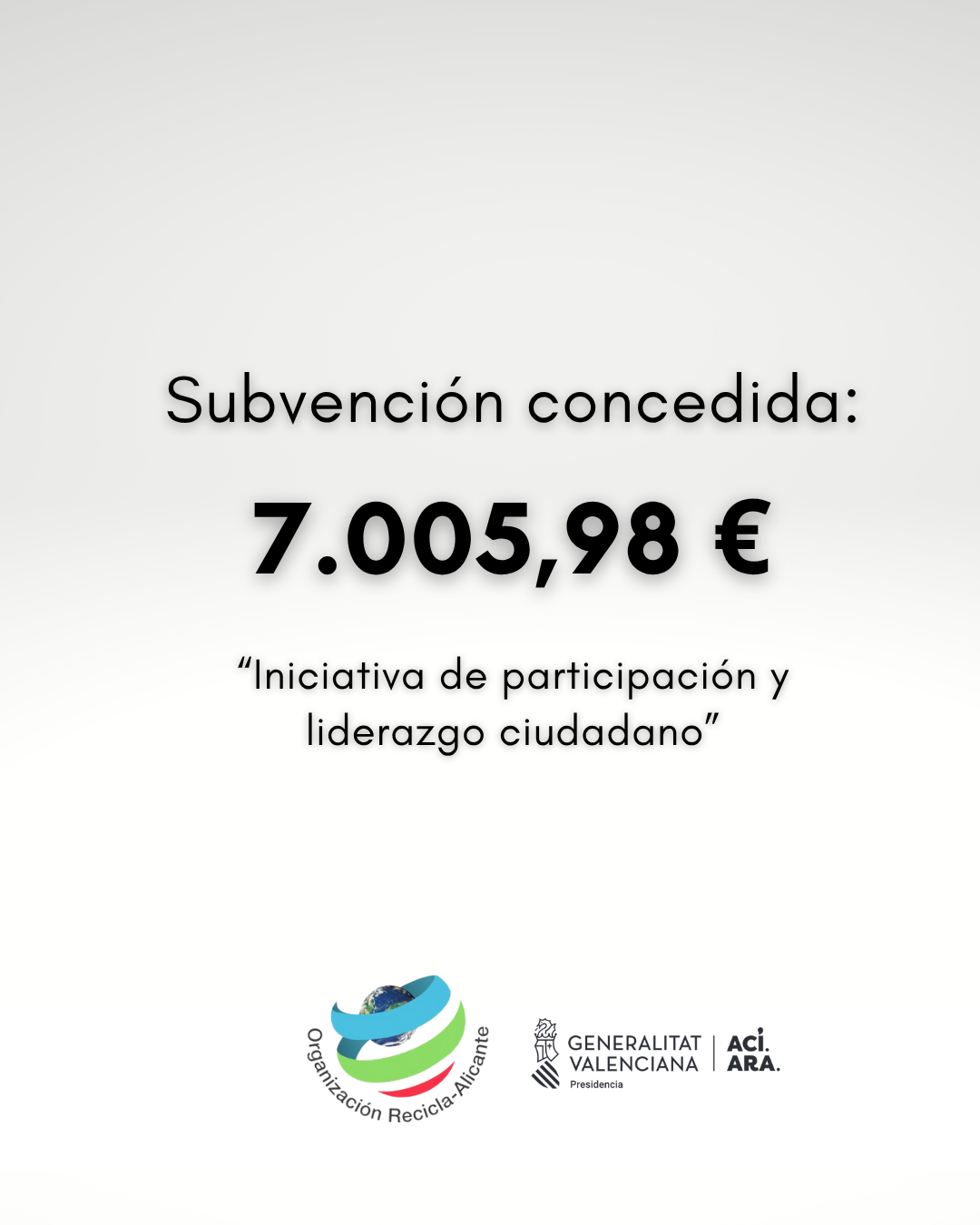 Subvención concedida:

7.005,98 €

"Iniciativa de participación y liderazgo ciudadano"

Organización Recicla-Alicante

GENERALITAT VALENCIANA
Presidencia

ACÍ.
ARA.